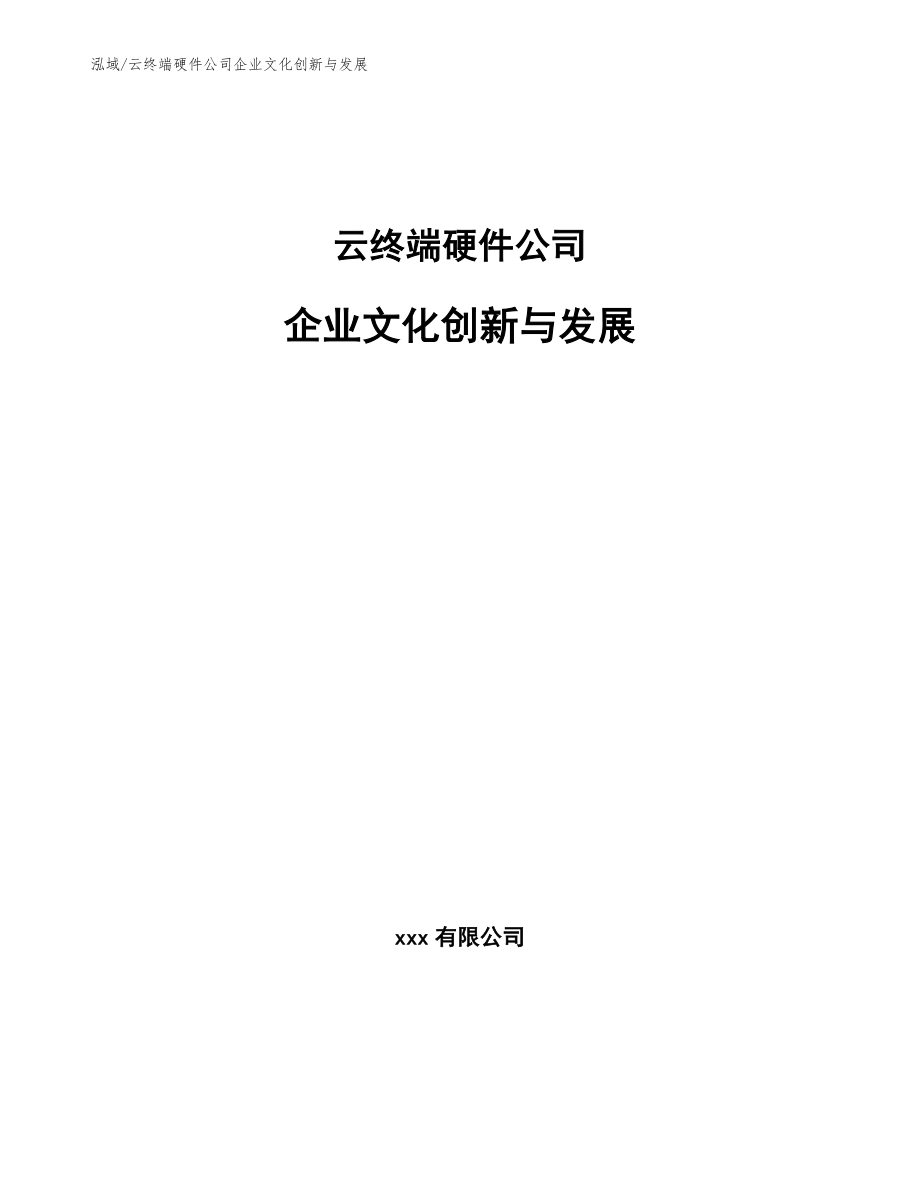 泓域/云终端硬件公司企业文化创新与发展

云终端硬件公司

企业文化创新与发展

xxx 有限公司